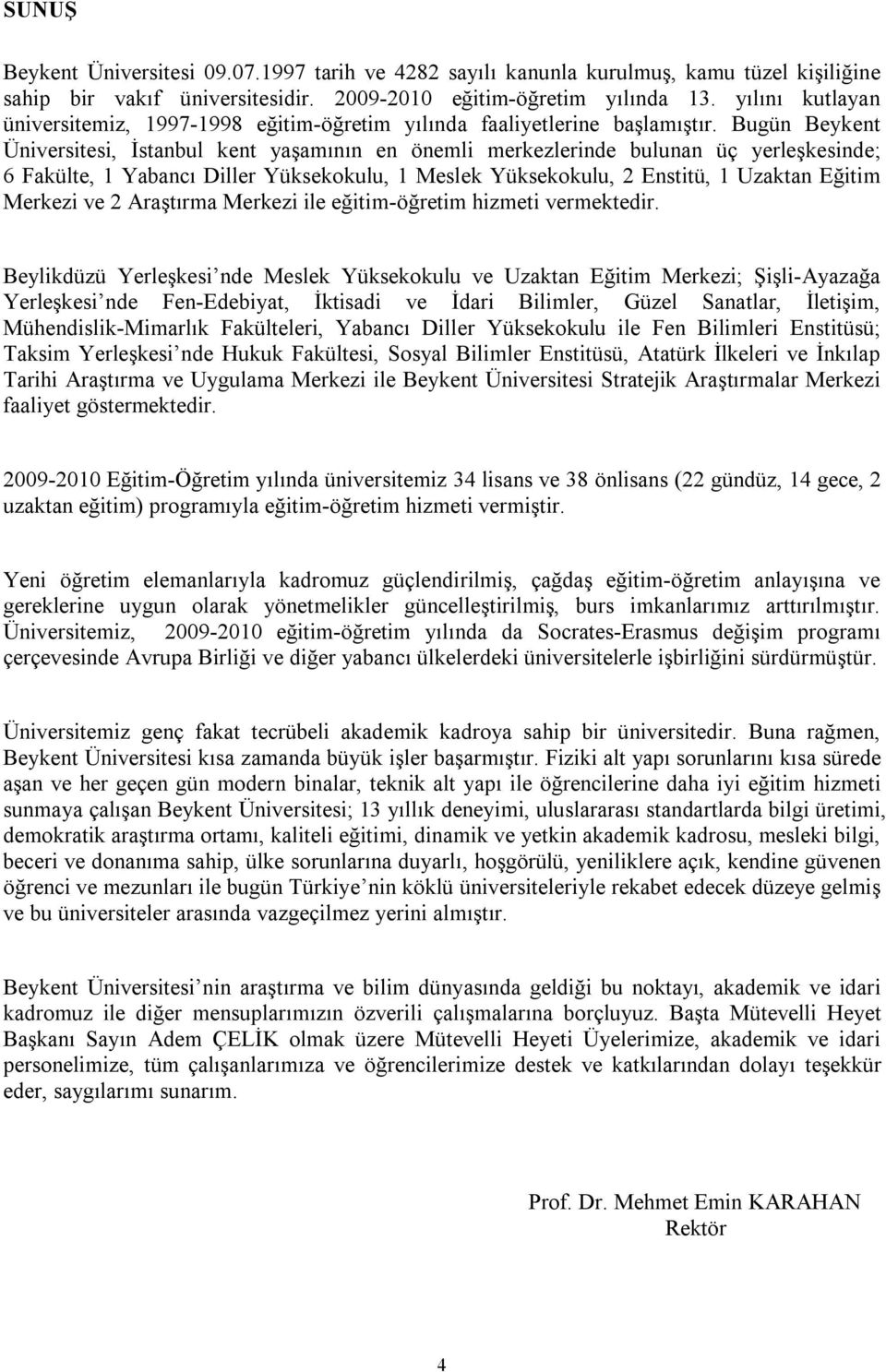 SUNUŞ

Beykent Üniversitesi 09.07.1997 tarih ve 4282 sayılı kanunla kurulmuş, kamu tüzel kişiliğine sahip bir vakıf üniversitesidir. 2009-2010 eğitim-öğretim yılında 13. yılını kutlayan üniversitemiz, 1997-1998 eğitim-öğretim yılında faaliyetlerine başlamıştır. Bugün Beykent Üniversitesi, İstanbul kent yaşamının en önemli merkezlerinde bulunan üç yerleşkesinde; 6 Fakülte, 1 Yabancı Diller Yüksekokulu, 1 Meslek Yüksekokulu, 2 Enstitü, 1 Uzaktan Eğitim Merkezi ve 2 Araştırma Merkezi ile eğitim-öğretim hizmeti vermektedir.

Beylikdüzü Yerleşkesi nde Meslek Yüksekokulu ve Uzaktan Eğitim Merkezi; Şişli-Ayazağa Yerleşkesi nde Fen-Edebiyat, İktisadi ve İdari Bilimler, Güzel Sanatlar, İletişim, Mühendislik-Mimarlık Fakülteleri, Yabancı Diller Yüksekokulu ile Fen Bilimleri Enstitüsü; Taksim Yerleşkesi nde Hukuk Fakültesi, Sosyal Bilimler Enstitüsü, Atatürk İlkeleri ve İnkılap Tarihi Araştırma ve Uygulama Merkezi ile Beykent Üniversitesi Stratejik Araştırmalar Merkezi faaliyet göstermektedir.

2009-2010 Eğitim-Öğretim yılında üniversitemiz 34 lisans ve 38 önlisans (22 gündüz, 14 gece, 2 uzaktan eğitim) programıyla eğitim-öğretim hizmeti vermiştir.

Yeni öğretim elemanlarıyla kadromuz güçlendirilmiş, çağdaş eğitim-öğretim anlayışına ve gereklerine uygun olarak yönetmelikler güncelleştirilmiş, burs imkanlarımız arttırılmıştır. Üniversitemiz, 2009-2010 eğitim-öğretim yılında da Socrates-Erasmus değişim programı çerçevesinde Avrupa Birliği ve diğer yabancı ülkelerdeki üniversitelerle işbirliğini sürdürmüştür.

Üniversitemiz genç fakat tecrübeli akademik kadroya sahip bir üniversitedir. Buna rağmen, Beykent Üniversitesi kısa zamanda büyük işler başarmıştır. Fiziki alt yapı sorunlarını kısa sürede aşan ve her geçen gün modern binalar, teknik alt yapı ile öğrencilerine daha iyi eğitim hizmeti sunmaya çalışan Beykent Üniversitesi; 13 yıllık deneyimi, uluslararası standartlarda bilgi üretimi, demokratik araştırma ortamı, kaliteli eğitimi, dinamik ve yetkin akademik kadrosu, mesleki bilgi, beceri ve donanıma sahip, ülke sorunlarına duyarlı, hoşgörülü, yeniliklere açık, kendine güvenen öğrenci ve mezunları ile bugün Türkiye nin köklü üniversiteleriyle rekabet edecek düzeye gelmiş ve bu üniversiteler arasında vazgeçilmez yerini almıştır.

Beykent Üniversitesi nin araştırma ve bilim dünyasında geldiği bu noktayı, akademik ve idari kadromuz ile diğer mensuplarımızın özverili çalışmalarına borçluyuz. Başta Mütevelli Heyet Başkanı Sayın Adem ÇELİK olmak üzere Mütevelli Heyeti Üyelerimize, akademik ve idari personelimize, tüm çalışanlarımıza ve öğrencilerimize destek ve katkılarından dolayı teşekkür eder, saygılarımı sunarım.

Prof. Dr. Mehmet Emin KARAHAN
Rektör

4